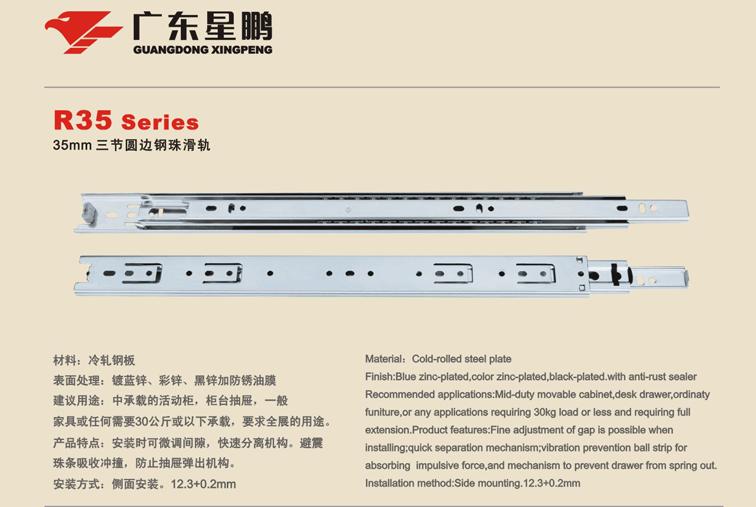 广东星鹏
GUANGDONG XINGPENG

R35 Series
35mm三节圆边钢珠滑轨

材料：冷轧钢板
表面处理：镀蓝锌、彩锌、黑锌加防锈油膜
建议用途：中承载的活动柜，柜台抽屉，一般家具或任何需要30公斤或以下承载，要求全展的用途。
产品特点：安装时可微调间隙，快速分离机构。避震珠条吸收冲撞，防止抽屉弹出机构。
安装方式：侧面安装。12.3+0.2mm

Material：Cold-rolled steel plate
Finish:Blue zinc-plated,color zinc-plated,black-plated.with anti-rust sealer
Recommended applications:Mid-duty movable cabinet,desk drawer,ordinaty funiture,or any applications requiring 30kg load or less and requiring full extension.Product features:Fine adjustment of gap is possible when installing;quick separation mechanism;vibration prevention ball strip for absorbing impulsive force,and mechanism to prevent drawer from spring out.
Installation method:Side mounting.12.3+0.2mm